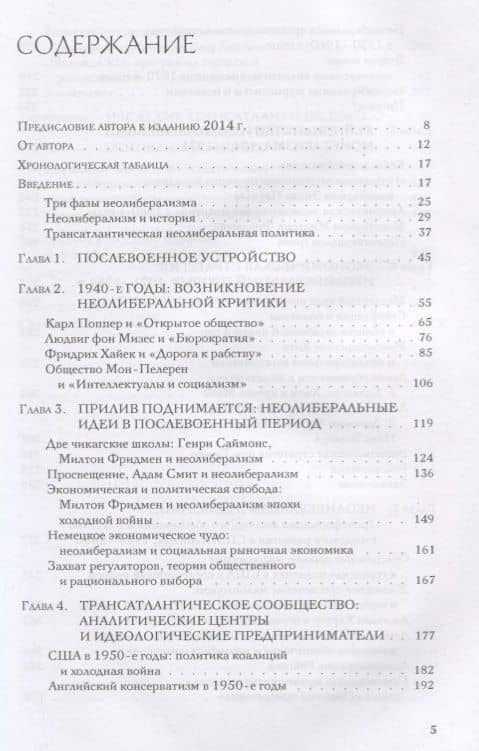 СОДЕРЖАНИЕ

Предисловие автора к изданию 2014 г. 8
От автора 12
Хронологическая таблица 17
Введение 17
Три фазы неолиберализма 25
Неолиберализм и история 29
Трансатлантическая неолиберальная политика 37

Глава 1. ПОСЛЕВОЕННОЕ УСТРОЙСТВО 45

Глава 2. 1940-е ГОДЫ: ВОЗНИКНОВЕНИЕ НЕОЛИБЕРАЛЬНОЙ КРИТИКИ 55
Карл Поппер и «Открытое общество» 65
Людвиг фон Мизес и «Бюрократия» 76
Фридрих Хайек и «Дорога к рабству» 85
Общество Мон-Пелерен и «Интеллектуалы и социализм» 106

Глава 3. ПРИЛИВ ПОДНИМАЕТСЯ: НЕОЛИБЕРАЛЬНЫЕ ИДЕИ В ПОСЛЕВОЕННЫЙ ПЕРИОД 119
Две чикагские школы: Генри Саймонс, Милтон Фридмен и неолиберализм 124
Просвещение, Адам Смит и неолиберализм 136
Экономическая и политическая свобода: Милтон Фридмен и неолиберализм эпохи холодной войны 149
Немецкое экономическое чудо: неолиберализм и социальная рыночная экономика 161
Захват регуляторов, теории общественного и рационального выбора 167

Глава 4. ТРАНСАТЛАНТИЧЕСКОЕ СООБЩЕСТВО: АНАЛИТИЧЕСКИЕ ЦЕНТРЫ И ИДЕОЛОГИЧЕСКИЕ ПРЕДПРИНИМАТЕЛИ 177
США в 1950-е годы: политика коалиций и холодная война 182
Английский консерватизм в 1950-е годы 192

5